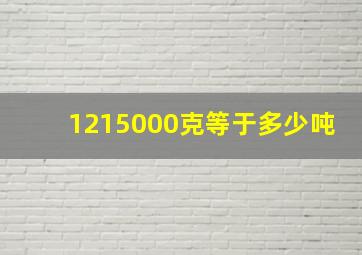 1215000克等于多少吨